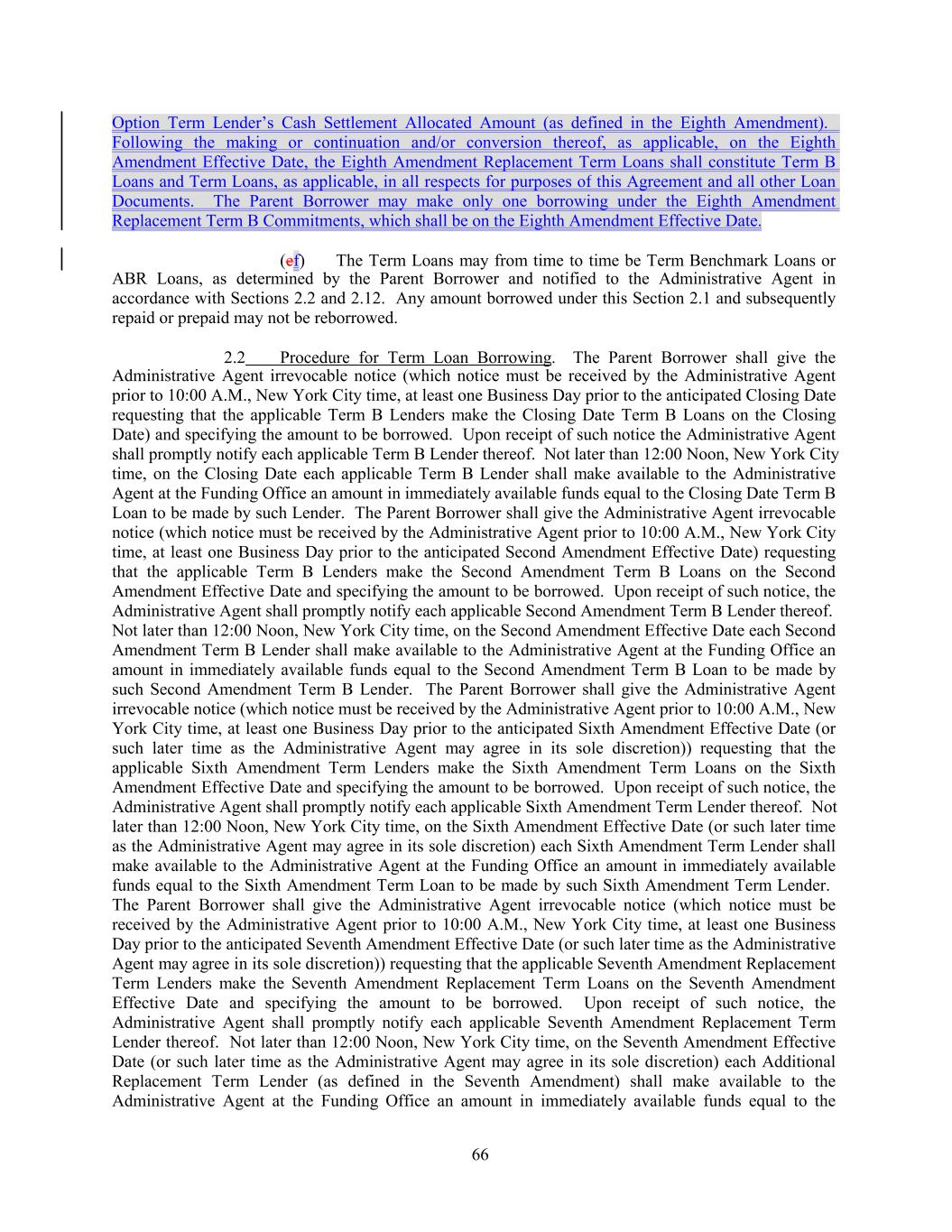 Option Term Lender's Cash Settlement Allocated Amount (as defined in the Eighth Amendment). Following the making or continuation and/or conversion thereof, as applicable, on the Eighth Amendment Effective Date, the Eighth Amendment Replacement Term Loans shall constitute Term B Loans and Term Loans, as applicable, in all respects for purposes of this Agreement and all other Loan Documents. The Parent Borrower may make only one borrowing under the Eighth Amendment Replacement Term B Commitments, which shall be on the Eighth Amendment Effective Date.

(ef) The Term Loans may from time to time be Term Benchmark Loans or ABR Loans, as determined by the Parent Borrower and notified to the Administrative Agent in accordance with Sections 2.2 and 2.12. Any amount borrowed under this Section 2.1 and subsequently repaid or prepaid may not be reborrowed.

2.2 Procedure for Term Loan Borrowing. The Parent Borrower shall give the Administrative Agent irrevocable notice (which notice must be received by the Administrative Agent prior to 10:00 A.M., New York City time, at least one Business Day prior to the anticipated Closing Date requesting that the applicable Term B Lenders make the Closing Date Term B Loans on the Closing Date) and specifying the amount to be borrowed. Upon receipt of such notice the Administrative Agent shall promptly notify each applicable Term B Lender thereof. Not later than 12:00 Noon, New York City time, on the Closing Date each applicable Term B Lender shall make available to the Administrative Agent at the Funding Office an amount in immediately available funds equal to the Closing Date Term B Loan to be made by such Lender. The Parent Borrower shall give the Administrative Agent irrevocable notice (which notice must be received by the Administrative Agent prior to 10:00 A.M., New York City time, at least one Business Day prior to the anticipated Second Amendment Effective Date) requesting that the applicable Term B Lenders make the Second Amendment Term B Loans on the Second Amendment Effective Date and specifying the amount to be borrowed. Upon receipt of such notice, the Administrative Agent shall promptly notify each applicable Second Amendment Term B Lender thereof. Not later than 12:00 Noon, New York City time, on the Second Amendment Effective Date each Second Amendment Term B Lender shall make available to the Administrative Agent at the Funding Office an amount in immediately available funds equal to the Second Amendment Term B Loan to be made by such Second Amendment Term B Lender. The Parent Borrower shall give the Administrative Agent irrevocable notice (which notice must be received by the Administrative Agent prior to 10:00 A.M., New York City time, at least one Business Day prior to the anticipated Sixth Amendment Effective Date (or such later time as the Administrative Agent may agree in its sole discretion)) requesting that the applicable Sixth Amendment Term Lenders make the Sixth Amendment Term Loans on the Sixth Amendment Effective Date and specifying the amount to be borrowed. Upon receipt of such notice, the Administrative Agent shall promptly notify each applicable Sixth Amendment Term Lender thereof. Not later than 12:00 Noon, New York City time, on the Sixth Amendment Effective Date (or such later time as the Administrative Agent may agree in its sole discretion) each Sixth Amendment Term Lender shall make available to the Administrative Agent at the Funding Office an amount in immediately available funds equal to the Sixth Amendment Term Loan to be made by such Sixth Amendment Term Lender. The Parent Borrower shall give the Administrative Agent irrevocable notice (which notice must be received by the Administrative Agent prior to 10:00 A.M., New York City time, at least one Business Day prior to the anticipated Seventh Amendment Effective Date (or such later time as the Administrative Agent may agree in its sole discretion)) requesting that the applicable Seventh Amendment Replacement Term Lenders make the Seventh Amendment Replacement Term Loans on the Seventh Amendment Effective Date and specifying the amount to be borrowed. Upon receipt of such notice, the Administrative Agent shall promptly notify each applicable Seventh Amendment Replacement Term Lender thereof. Not later than 12:00 Noon, New York City time, on the Seventh Amendment Effective Date (or such later time as the Administrative Agent may agree in its sole discretion) each Additional Replacement Term Lender (as defined in the Seventh Amendment) shall make available to the Administrative Agent at the Funding Office an amount in immediately available funds equal to the

66